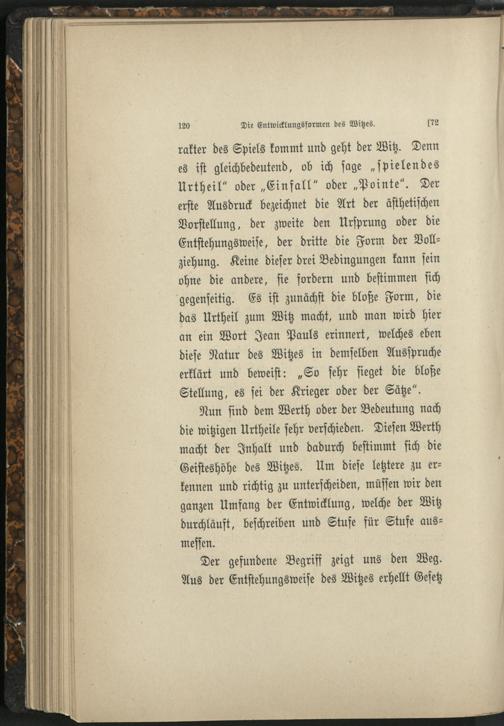 120 Die Entwicklungsformen des Witzes. [72

rakter des Spiels kommt und geht der Witz. Denn es ist gleichbedeutend, ob ich sage „spielendes Urtheil“ oder „Einfall“ oder „Pointe“. Der erste Ausdruck bezeichnet die Art der ästhetischen Vorstellung, der zweite den Ursprung oder die Entstehungsweise, der dritte die Form der Vollziehung. Keine dieser drei Bedingungen kann sein ohne die andere, sie fordern und bestimmen sich gegenseitig. Es ist zunächst die bloße Form, die das Urtheil zum Witz macht, und man wird hier an ein Wort Jean Pauls erinnert, welches eben diese Natur des Witzes in demselben Ausspruche erklärt und beweist: „So sehr sieget die bloße Stellung, es sei der Krieger oder der Sätze“.

Nun sind dem Werth oder der Bedeutung nach die witzigen Urtheile sehr verschieden. Diesen Werth macht der Inhalt und dadurch bestimmt sich die Geisteshöhe des Witzes. Um diese letztere zu erkennen und richtig zu unterscheiden, müssen wir den ganzen Umfang der Entwicklung, welche der Witz durchläuft, beschreiben und Stufe für Stufe ausmessen.

Der gefundene Begriff zeigt uns den Weg. Aus der Entstehungsweise des Witzes erhellt Gesetz